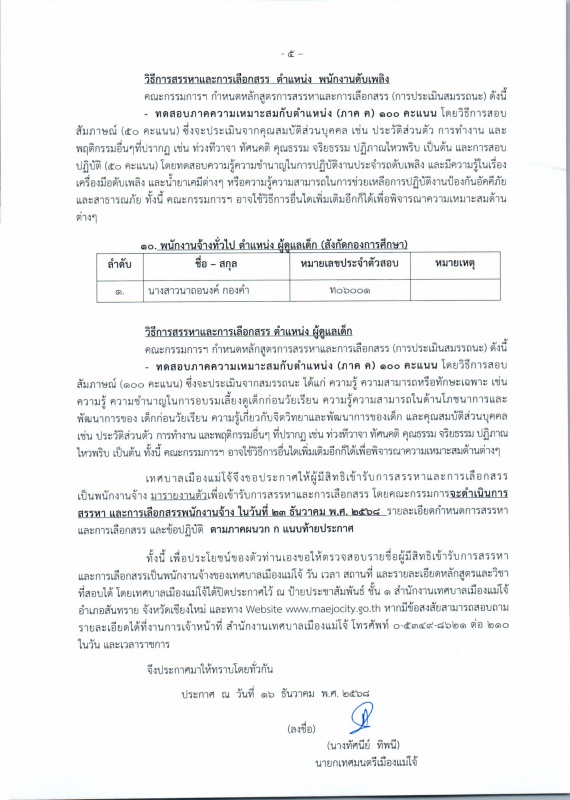 - ๕ -

วิธีการสรรหาและการเลือกสรร ตำแหน่ง พนักงานดับเพลิง

คณะกรรมการฯ กำหนดหลักสูตรการสรรหาและการเลือกสรร (การประเมินสมรรถนะ) ดังนี้

- ทดสอบภาคความเหมาะสมกับตำแหน่ง (ภาค ค) ๑๐๐ คะแนน โดยวิธีการสอบสัมภาษณ์ (๕๐ คะแนน) ซึ่งจะประเมินจากคุณสมบัติส่วนบุคคล เช่น ประวัติส่วนตัว การทำงาน และพฤติกรรมอื่นๆที่ปรากฏ เช่น ท่วงทีวาจา ทัศนคติ คุณธรรม จริยธรรม ปฏิภาณไหวพริบ เป็นต้น และการสอบปฏิบัติ (๕๐ คะแนน) โดยทดสอบความรู้ความชำนาญในการปฏิบัติงานประจำรถดับเพลิง และมีความรู้ในเรื่องเครื่องมือดับเพลิง และน้ำยาเคมีต่างๆ หรือความรู้ความสามารถในการช่วยเหลือการปฏิบัติงานป้องกันอัคคีภัยและสาธารณภัย ทั้งนี้ คณะกรรมการฯ อาจใช้วิธีการอื่นใดเพิ่มเติมอีกก็ได้เพื่อพิจารณาความเหมาะสมด้านต่างๆ

๑๐. พนักงานจ้างทั่วไป ตำแหน่ง ผู้ดูแลเด็ก (สังกัดกองการศึกษา)

| ลำดับ | ชื่อ – สกุล | หมายเลขประจำตัวสอบ | หมายเหตุ |
|---|---|---|---|
| ๑. | นางสาวนาถอนงค์ กองคำ | ท๐๖๐๐๑ | |

วิธีการสรรหาและการเลือกสรร ตำแหน่ง ผู้ดูแลเด็ก

คณะกรรมการฯ กำหนดหลักสูตรการสรรหาและการเลือกสรร (การประเมินสมรรถนะ) ดังนี้

- ทดสอบภาคความเหมาะสมกับตำแหน่ง (ภาค ค) ๑๐๐ คะแนน โดยวิธีการสอบสัมภาษณ์ (๑๐๐ คะแนน) ซึ่งจะประเมินจากสมรรถนะ ได้แก่ ความรู้ ความสามารถหรือทักษะเฉพาะ เช่น ความรู้ ความชำนาญในการอบรมเลี้ยงดูเด็กก่อนวัยเรียน ความรู้ความสามารถในด้านโภชนาการและพัฒนาการของ เด็กก่อนวัยเรียน ความรู้เกี่ยวกับจิตวิทยาและพัฒนาการของเด็ก และคุณสมบัติส่วนบุคคล เช่น ประวัติส่วนตัว การทำงาน และพฤติกรรมอื่นๆ ที่ปรากฏ เช่น ท่วงทีวาจา ทัศนคติ คุณธรรม จริยธรรม ปฏิภาณไหวพริบ เป็นต้น ทั้งนี้ คณะกรรมการฯ อาจใช้วิธีการอื่นใดเพิ่มเติมอีกก็ได้เพื่อพิจารณาความเหมาะสมด้านต่างๆ

เทศบาลเมืองแม่โจ้จึงขอประกาศให้ผู้มีสิทธิเข้ารับการสรรหาและการเลือกสรรเป็นพนักงานจ้าง มารายงานตัวเพื่อเข้ารับการสรรหาและการเลือกสรร โดยคณะกรรมการจะดำเนินการสรรหา และการเลือกสรรพนักงานจ้าง ในวันที่ ๒๓ ธันวาคม พ.ศ. ๒๕๖๘ รายละเอียดกำหนดการสรรหาและการเลือกสรร และข้อปฏิบัติ ตามภาคผนวก ก แนบท้ายประกาศ

ทั้งนี้ เพื่อประโยชน์ของตัวท่านเองขอให้ตรวจสอบรายชื่อผู้มีสิทธิเข้ารับการสรรหาและการเลือกสรรเป็นพนักงานจ้างของเทศบาลเมืองแม่โจ้ วัน เวลา สถานที่ และรายละเอียดหลักสูตรและวิชาที่สอบได้ โดยเทศบาลเมืองแม่โจ้ได้ปิดประกาศไว้ ณ ป้ายประชาสัมพันธ์ ชั้น ๑ สำนักงานเทศบาลเมืองแม่โจ้ อำเภอสันทราย จังหวัดเชียงใหม่ และทาง Website www.maejocity.go.th หากมีข้อสงสัยสามารถสอบถามรายละเอียดได้ที่งานการเจ้าหน้าที่ สำนักงานเทศบาลเมืองแม่โจ้ โทรศัพท์ ๐-๕๓๔๙-๘๖๒๑ ต่อ ๒๑๐ ในวัน และเวลาราชการ

จึงประกาศมาให้ทราบโดยทั่วกัน

ประกาศ ณ วันที่ ๑๖ ธันวาคม พ.ศ. ๒๕๖๘

(ลงชื่อ)

(นางทัศนีย์ ทิพนี)
นายกเทศมนตรีเมืองแม่โจ้